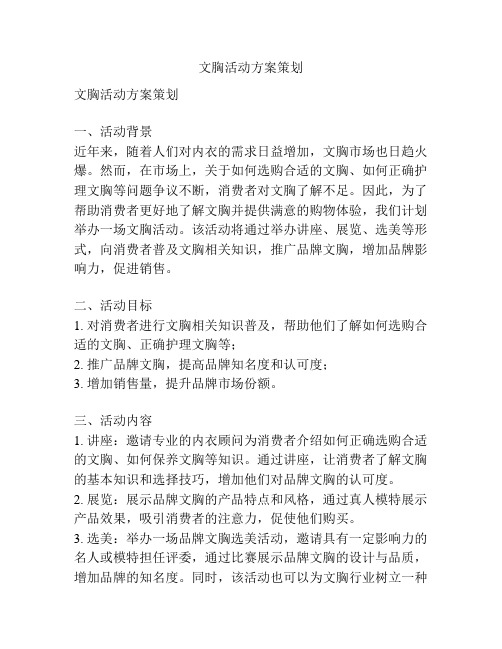 文胸活动方案策划

文胸活动方案策划

一、活动背景
近年来，随着人们对内衣的需求日益增加，文胸市场也日趋火爆。然而，在市场上，关于如何选购合适的文胸、如何正确护理文胸等问题争议不断，消费者对文胸了解不足。因此，为了帮助消费者更好地了解文胸并提供满意的购物体验，我们计划举办一场文胸活动。该活动将通过举办讲座、展览、选美等形式，向消费者普及文胸相关知识，推广品牌文胸，增加品牌影响力，促进销售。

二、活动目标
1. 对消费者进行文胸相关知识普及，帮助他们了解如何选购合适的文胸、正确护理文胸等；
2. 推广品牌文胸，提高品牌知名度和认可度；
3. 增加销售量，提升品牌市场份额。

三、活动内容
1. 讲座：邀请专业的内衣顾问为消费者介绍如何正确选购合适的文胸、如何保养文胸等知识。通过讲座，让消费者了解文胸的基本知识和选择技巧，增加他们对品牌文胸的认可度。
2. 展览：展示品牌文胸的产品特点和风格，通过真人模特展示产品效果，吸引消费者的注意力，促使他们购买。
3. 选美：举办一场品牌文胸选美活动，邀请具有一定影响力的名人或模特担任评委，通过比赛展示品牌文胸的设计与品质，增加品牌的知名度。同时，该活动也可以为文胸行业树立一种